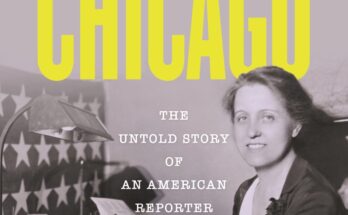 CHICAGO

THE UNTOLD STORY OF AN AMERICAN REPORTER